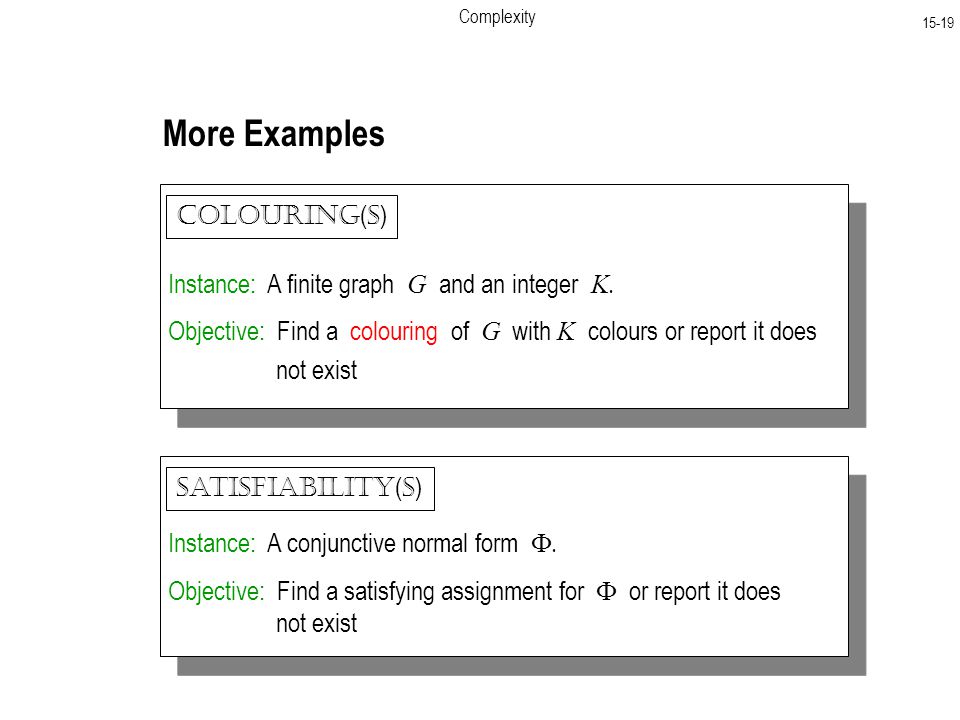 Complexity

15-19

More Examples

COLOURING(S)

Instance: A finite graph $G$ and an integer $K$.

Objective: Find a colouring of $G$ with $K$ colours or report it does not exist

SATISFIABILITY(S)

Instance: A conjunctive normal form $\Phi$.

Objective: Find a satisfying assignment for $\Phi$ or report it does not exist